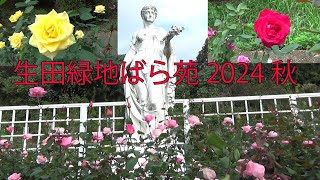 生田緑地ばら苑 2024 秋